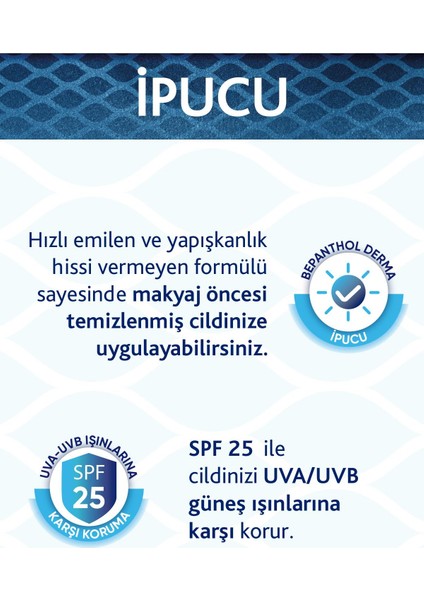 İPUCU

Hızlı emilen ve yapışkanlık hissi vermeyen formülü sayesinde makyaj öncesi temizlenmiş cildinize uygulayabilirsiniz.

BEPANTHOL DERMA
İPUCU

UVA-UVB IŞINLARINA
SPF 25
KARŞI KORUMA

SPF 25 ile cildinizi UVA/UVB güneş ışınlarına karşı korur.